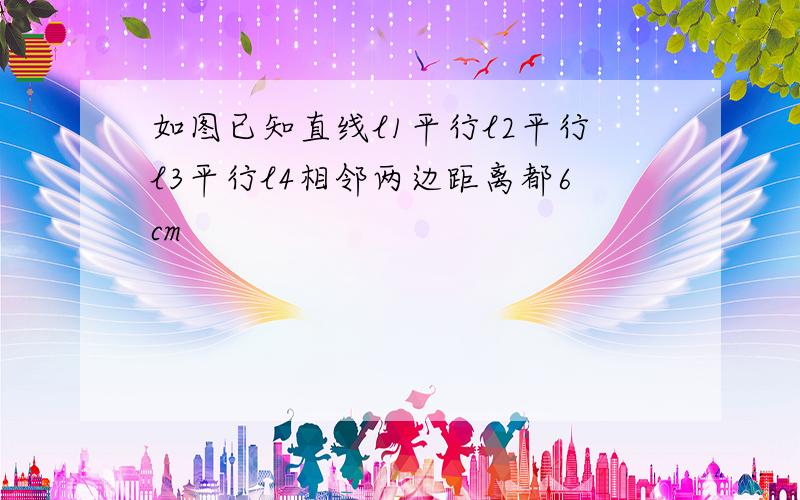 如图已知直线l1平行l2平行l3平行l4相邻两边距离都6cm